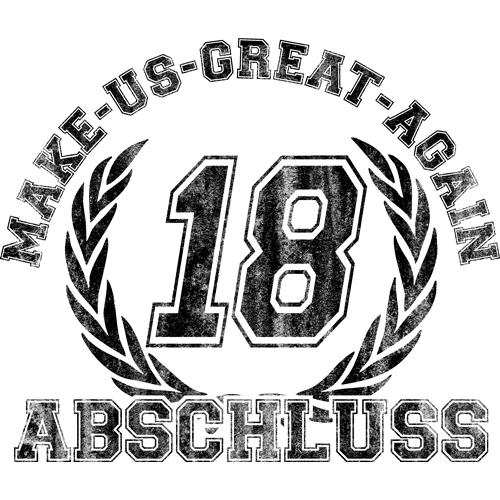 MAKE-US-GREAT-AGAIN

18

ABSCHLUSS